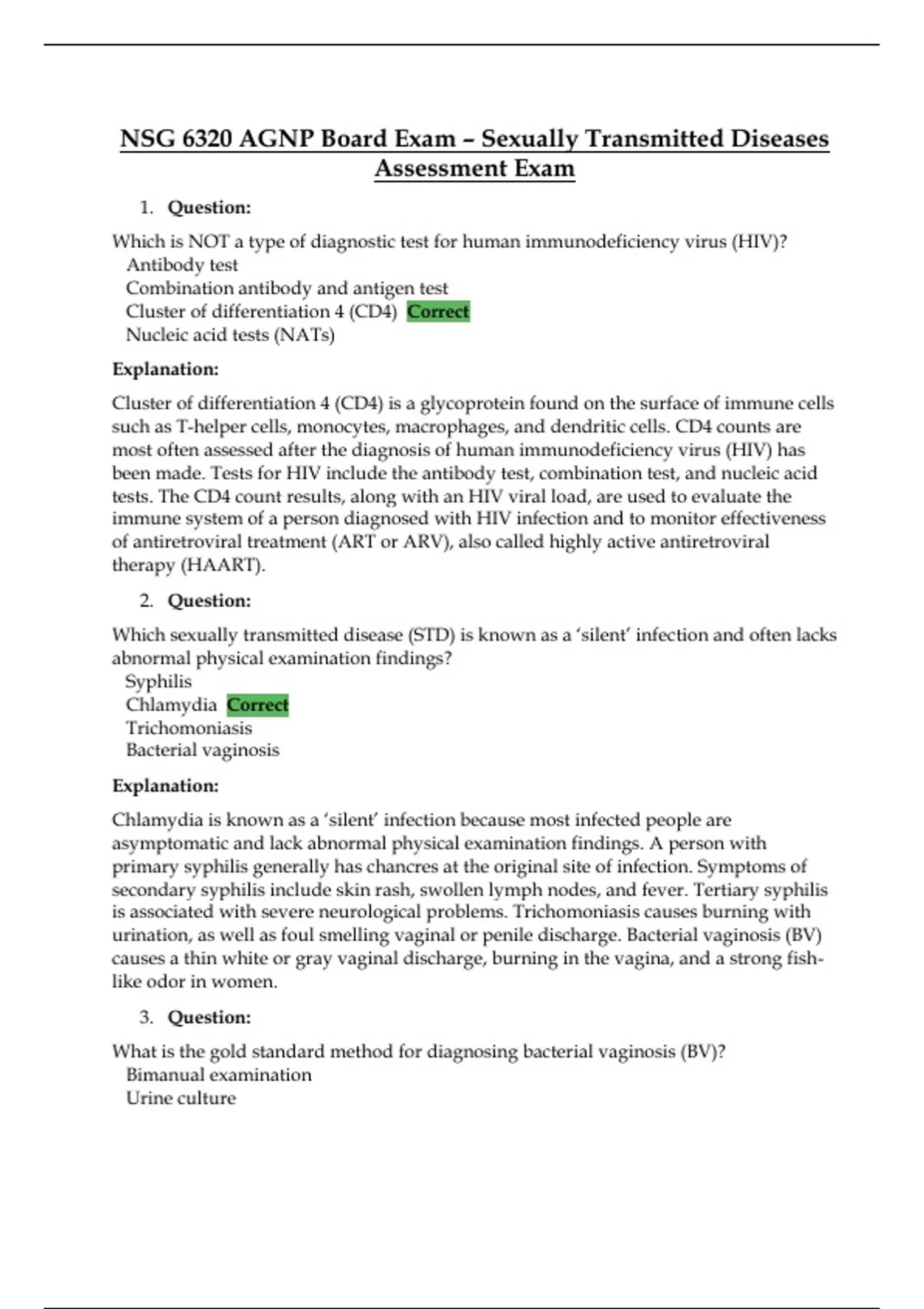 NSG 6320 AGNP Board Exam – Sexually Transmitted Diseases Assessment Exam

1. Question:

Which is NOT a type of diagnostic test for human immunodeficiency virus (HIV)?
Antibody test
Combination antibody and antigen test
Cluster of differentiation 4 (CD4) Correct
Nucleic acid tests (NATs)

Explanation:

Cluster of differentiation 4 (CD4) is a glycoprotein found on the surface of immune cells such as T-helper cells, monocytes, macrophages, and dendritic cells. CD4 counts are most often assessed after the diagnosis of human immunodeficiency virus (HIV) has been made. Tests for HIV include the antibody test, combination test, and nucleic acid tests. The CD4 count results, along with an HIV viral load, are used to evaluate the immune system of a person diagnosed with HIV infection and to monitor effectiveness of antiretroviral treatment (ART or ARV), also called highly active antiretroviral therapy (HAART).

2. Question:

Which sexually transmitted disease (STD) is known as a 'silent' infection and often lacks abnormal physical examination findings?
Syphilis
Chlamydia Correct
Trichomoniasis
Bacterial vaginosis

Explanation:

Chlamydia is known as a 'silent' infection because most infected people are asymptomatic and lack abnormal physical examination findings. A person with primary syphilis generally has chancres at the original site of infection. Symptoms of secondary syphilis include skin rash, swollen lymph nodes, and fever. Tertiary syphilis is associated with severe neurological problems. Trichomoniasis causes burning with urination, as well as foul smelling vaginal or penile discharge. Bacterial vaginosis (BV) causes a thin white or gray vaginal discharge, burning in the vagina, and a strong fish-like odor in women.

3. Question:

What is the gold standard method for diagnosing bacterial vaginosis (BV)?
Bimanual examination
Urine culture